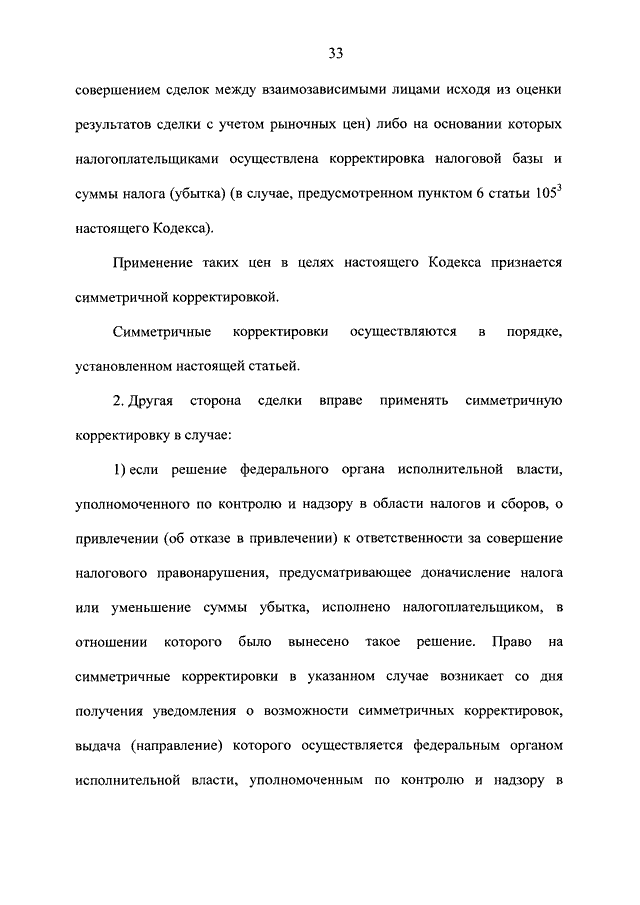 33

совершением сделок между взаимозависимыми лицами исходя из оценки результатов сделки с учетом рыночных цен) либо на основании которых налогоплательщиками осуществлена корректировка налоговой базы и суммы налога (убытка) (в случае, предусмотренном пунктом 6 статьи $105^3$ настоящего Кодекса).

Применение таких цен в целях настоящего Кодекса признается симметричной корректировкой.

Симметричные корректировки осуществляются в порядке, установленном настоящей статьей.

2. Другая сторона сделки вправе применять симметричную корректировку в случае:

1) если решение федерального органа исполнительной власти, уполномоченного по контролю и надзору в области налогов и сборов, о привлечении (об отказе в привлечении) к ответственности за совершение налогового правонарушения, предусматривающее доначисление налога или уменьшение суммы убытка, исполнено налогоплательщиком, в отношении которого было вынесено такое решение. Право на симметричные корректировки в указанном случае возникает со дня получения уведомления о возможности симметричных корректировок, выдача (направление) которого осуществляется федеральным органом исполнительной власти, уполномоченным по контролю и надзору в